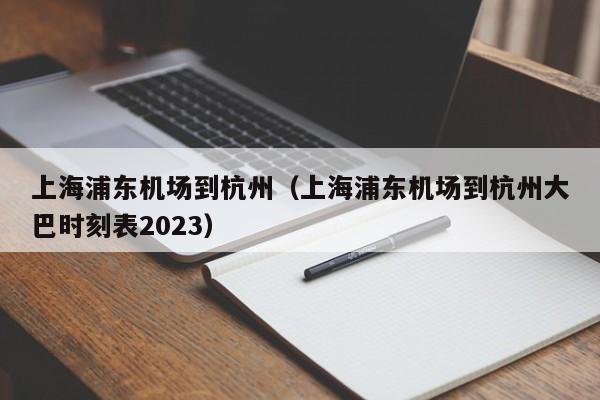 上海浦东机场到杭州（上海浦东机场到杭州大巴时刻表2023）